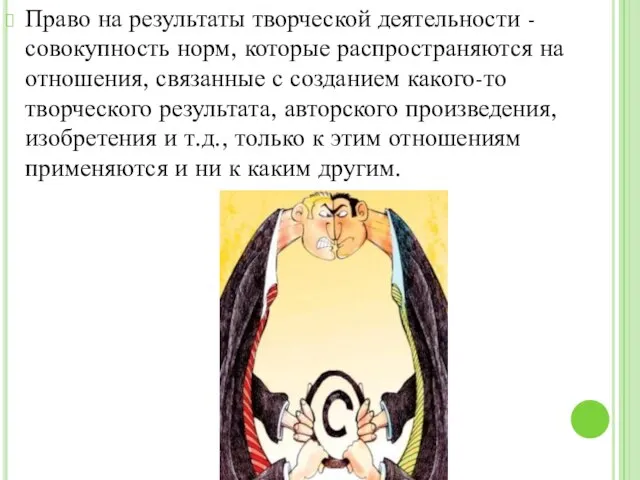 Право на результаты творческой деятельности - совокупность норм, которые распространяются на отношения, связанные с созданием какого-то творческого результата, авторского произведения, изобретения и т.д., только к этим отношениям применяются и ни к каким другим.

©